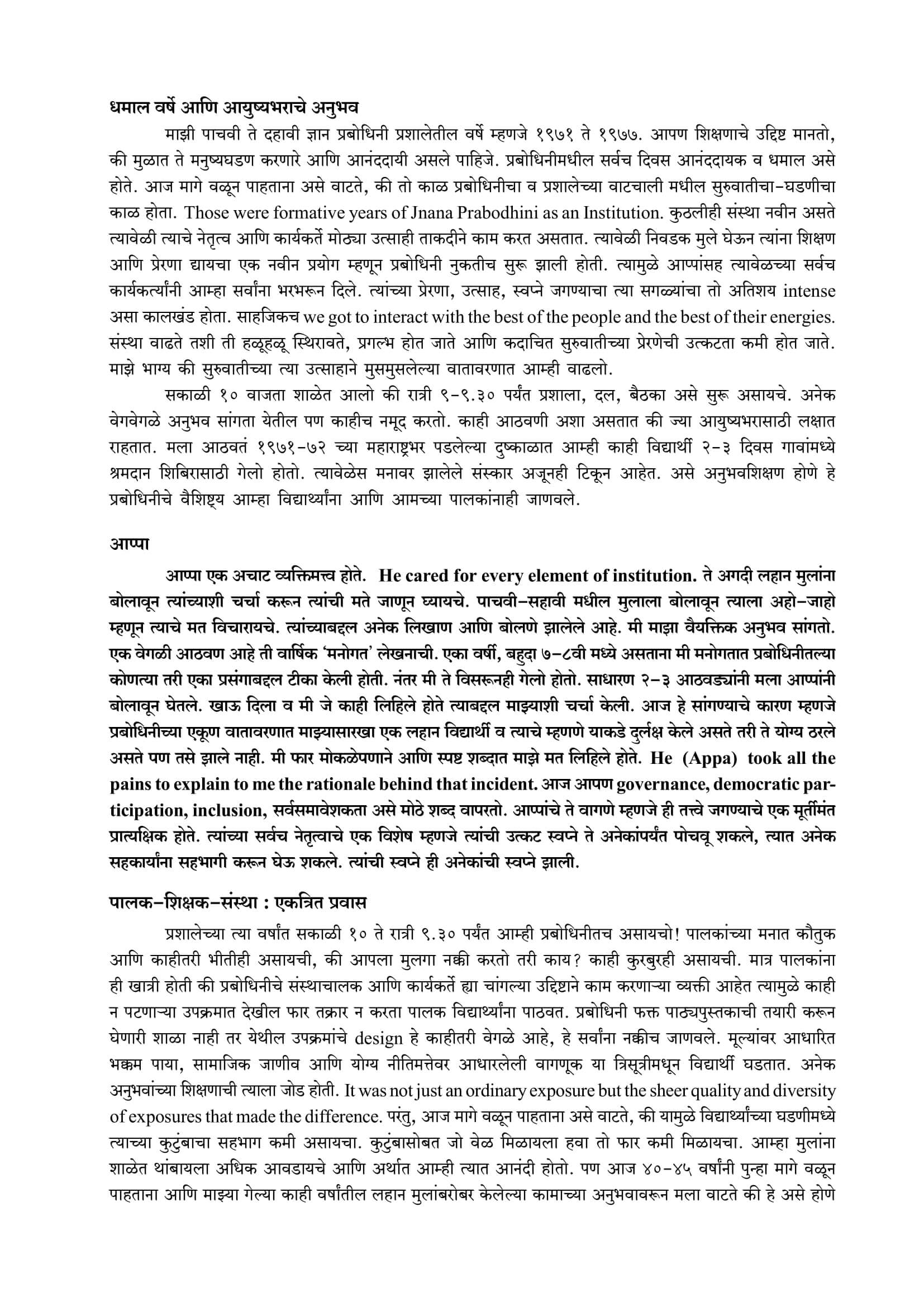 धमाल वर्षे आणि आयुष्यभराचे अनुभव

माझी पाचवी ते दहावी ज्ञान प्रबोधिनी प्रशालेतील वर्षे म्हणजे १९७१ ते १९७७. आपण शिक्षणाचे उद्दिष्ट मानतो, की मुळात ते मनुष्यघडण करणारे आणि आनंददायी असले पाहिजे. प्रबोधिनीमधील सर्वच दिवस आनंददायक व धमाल असे होते. आज मागे वळून पाहताना असे वाटते, की तो काळ प्रबोधिनीचा व प्रशालेच्या वाटचाली मधील सुरुवातीचा-घडणीचा काळ होता. Those were formative years of Jnana Prabodhini as an Institution. कुठलीही संस्था नवीन असते त्यावेळी त्याचे नेतृत्व आणि कार्यकर्ते मोठ्या उत्साही ताकदीने काम करत असतात. त्यावेळी निवडक मुले घेऊन त्यांना शिक्षण आणि प्रेरणा द्यायचा एक नवीन प्रयोग म्हणून प्रबोधिनी नुकतीच सुरू झाली होती. त्यामुळे आप्पांसह त्यावेळच्या सर्वच कार्यकर्त्यांनी आम्हा सर्वांना भरभरून दिले. त्यांच्या प्रेरणा, उत्साह, स्वप्ने जगण्याचा त्या सगळ्यांचा तो अतिशय intense असा कालखंड होता. साहजिकच we got to interact with the best of the people and the best of their energies. संस्था वाढते तशी ती हळूहळू स्थिरावते, प्रगल्भ होत जाते आणि कदाचित सुरुवातीच्या प्रेरणेची उत्कटता कमी होत जाते. माझे भाग्य की सुरुवातीच्या त्या उत्साहाने मुसमुसलेल्या वातावरणात आम्ही वाढलो.

सकाळी १० वाजता शाळेत आलो की रात्री ९-९.३० पर्यंत प्रशाला, दल, बैठका असे सुरू असायचे. अनेक वेगवेगळे अनुभव सांगता येतील पण काहीच नमूद करतो. काही आठवणी अशा असतात की ज्या आयुष्यभरासाठी लक्षात राहतात. मला आठवतं १९७१-७२ च्या महाराष्ट्रभर पडलेल्या दुष्काळात आम्ही काही विद्यार्थी २-३ दिवस गावांमध्ये श्रमदान शिबिरासाठी गेलो होतो. त्यावेळेस मनावर झालेले संस्कार अजूनही टिकून आहेत. असे अनुभवशिक्षण होणे हे प्रबोधिनीचे वैशिष्ट्य आम्हा विद्यार्थ्यांना आणि आमच्या पालकांनाही जाणवले.

आप्पा

आप्पा एक अचाट व्यक्तिमत्त्व होते. He cared for every element of institution. ते अगदी लहान मुलांना बोलावून त्यांच्याशी चर्चा करून त्यांची मते जाणून घ्यायचे. पाचवी-सहावी मधील मुलाला बोलावून त्याला अहो-जाहो म्हणून त्याचे मत विचारायचे. त्यांच्याबद्दल अनेक लिखाण आणि बोलणे झालेले आहे. मी माझा वैयक्तिक अनुभव सांगतो. एक वेगळी आठवण आहे ती वार्षिक 'मनोगत' लेखनाची. एका वर्षी, बहुदा ७-८वी मध्ये असताना मी मनोगतात प्रबोधिनीतल्या कोणत्या तरी एका प्रसंगाबद्दल टीका केली होती. नंतर मी ते विसरूनही गेलो होतो. साधारण २-३ आठवड्यांनी मला आप्पांनी बोलावून घेतले. खाऊ दिला व मी जे काही लिहिले होते त्याबद्दल माझ्याशी चर्चा केली. आज हे सांगण्याचे कारण म्हणजे प्रबोधिनीच्या एकूण वातावरणात माझ्यासारखा एक लहान विद्यार्थी व त्याचे म्हणणे याकडे दुर्लक्ष केले असते तरी ते योग्य ठरले असते पण तसे झाले नाही. मी फार मोकळेपणाने आणि स्पष्ट शब्दात माझे मत लिहिले होते. He (Appa) took all the pains to explain to me the rationale behind that incident. आज आपण governance, democratic participation, inclusion, सर्वसमावेशकता असे मोठे शब्द वापरतो. आप्पांचे ते वागणे म्हणजे ही तत्त्वे जगण्याचे एक मूर्तीमंत प्रात्यक्षिक होते. त्यांच्या सर्वच नेतृत्वाचे एक विशेष म्हणजे त्यांची उत्कट स्वप्ने ते अनेकांपर्यंत पोचवू शकले, त्यात अनेक सहकार्यांना सहभागी करून घेऊ शकले. त्यांची स्वप्ने ही अनेकांची स्वप्ने झाली.

पालक-शिक्षक-संस्था : एकत्रित प्रवास

प्रशालेच्या त्या वर्षांत सकाळी १० ते रात्री ९.३० पर्यंत आम्ही प्रबोधिनीतच असायचो! पालकांच्या मनात कौतुक आणि काहीतरी भीतीही असायची, की आपला मुलगा नक्की करतो तरी काय? काही कुरबुरही असायची. मात्र पालकांना ही खात्री होती की प्रबोधिनीचे संस्थाचालक आणि कार्यकर्ते ह्या चांगल्या उद्दिष्टाने काम करणाऱ्या व्यक्ती आहेत त्यामुळे काही न पटणाऱ्या उपक्रमात देखील फार तक्रार न करता पालक विद्यार्थ्यांना पाठवत. प्रबोधिनी फक्त पाठ्यपुस्तकाची तयारी करून घेणारी शाळा नाही तर येथील उपक्रमांचे design हे काहीतरी वेगळे आहे, हे सर्वांना नक्कीच जाणवले. मूल्यांवर आधारित भक्कम पाया, सामाजिक जाणीव आणि योग्य नीतिमत्तेवर आधारलेली वागणूक या त्रिसूत्रीमधून विद्यार्थी घडतात. अनेक अनुभवांच्या शिक्षणाची त्याला जोड होती. It was not just an ordinary exposure but the sheer quality and diversity of exposures that made the difference. परंतु, आज मागे वळून पाहताना असे वाटते, की यामुळे विद्यार्थ्यांच्या घडणीमध्ये त्याच्या कुटुंबाचा सहभाग कमी असायचा. कुटुंबासोबत जो वेळ मिळायला हवा तो फार कमी मिळायचा. आम्हा मुलांना शाळेत थांबायला अधिक आवडायचे आणि अर्थात आम्ही त्यात आनंदी होतो. पण आज ४०-४५ वर्षांनी पुन्हा मागे वळून पाहताना आणि माझ्या गेल्या काही वर्षांतील लहान मुलांबरोबर केलेल्या कामाच्या अनुभवावरून मला वाटते की हे असे होणे